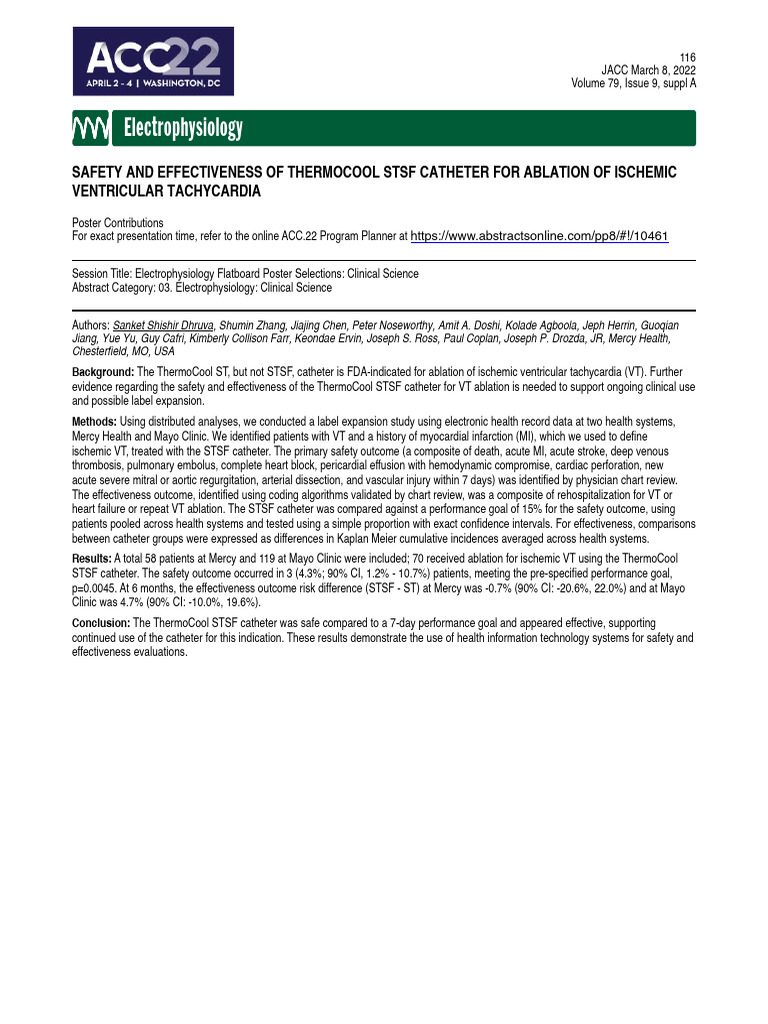 ACC22
APRIL 2 - 4 | WASHINGTON, DC

116
JACC March 8, 2022
Volume 79, Issue 9, suppl A

Electrophysiology

SAFETY AND EFFECTIVENESS OF THERMOCOOL STSF CATHETER FOR ABLATION OF ISCHEMIC VENTRICULAR TACHYCARDIA

Poster Contributions
For exact presentation time, refer to the online ACC.22 Program Planner at https://www.abstractsonline.com/pp8/#!/10461

Session Title: Electrophysiology Flatboard Poster Selections: Clinical Science
Abstract Category: 03. Electrophysiology: Clinical Science

Authors: Sanket Shishir Dhruva, Shumin Zhang, Jiajing Chen, Peter Noseworthy, Amit A. Doshi, Kolade Agboola, Jeph Herrin, Guoqian Jiang, Yue Yu, Guy Cafri, Kimberly Collison Farr, Keondae Ervin, Joseph S. Ross, Paul Coplan, Joseph P. Drozda, JR, Mercy Health, Chesterfield, MO, USA

Background: The ThermoCool ST, but not STSF, catheter is FDA-indicated for ablation of ischemic ventricular tachycardia (VT). Further evidence regarding the safety and effectiveness of the ThermoCool STSF catheter for VT ablation is needed to support ongoing clinical use and possible label expansion.

Methods: Using distributed analyses, we conducted a label expansion study using electronic health record data at two health systems, Mercy Health and Mayo Clinic. We identified patients with VT and a history of myocardial infarction (MI), which we used to define ischemic VT, treated with the STSF catheter. The primary safety outcome (a composite of death, acute MI, acute stroke, deep venous thrombosis, pulmonary embolus, complete heart block, pericardial effusion with hemodynamic compromise, cardiac perforation, new acute severe mitral or aortic regurgitation, arterial dissection, and vascular injury within 7 days) was identified by physician chart review. The effectiveness outcome, identified using coding algorithms validated by chart review, was a composite of rehospitalization for VT or heart failure or repeat VT ablation. The STSF catheter was compared against a performance goal of 15% for the safety outcome, using patients pooled across health systems and tested using a simple proportion with exact confidence intervals. For effectiveness, comparisons between catheter groups were expressed as differences in Kaplan Meier cumulative incidences averaged across health systems.

Results: A total 58 patients at Mercy and 119 at Mayo Clinic were included; 70 received ablation for ischemic VT using the ThermoCool STSF catheter. The safety outcome occurred in 3 (4.3%; 90% CI, 1.2% - 10.7%) patients, meeting the pre-specified performance goal, p=0.0045. At 6 months, the effectiveness outcome risk difference (STSF - ST) at Mercy was -0.7% (90% CI: -20.6%, 22.0%) and at Mayo Clinic was 4.7% (90% CI: -10.0%, 19.6%).

Conclusion: The ThermoCool STSF catheter was safe compared to a 7-day performance goal and appeared effective, supporting continued use of the catheter for this indication. These results demonstrate the use of health information technology systems for safety and effectiveness evaluations.